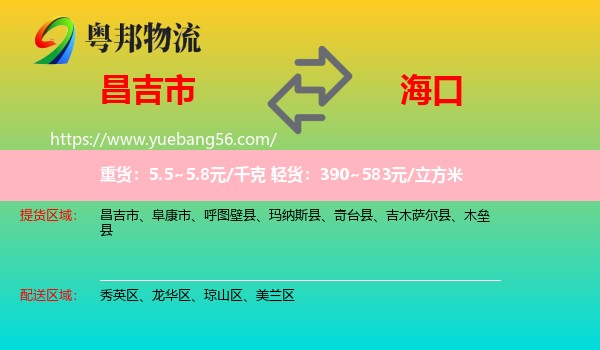 粤邦物流

昌吉市

海口

https://www.yuebang56.com/

重货：5.5~5.8元/千克 轻货：390~583元/立方米

提货区域： 昌吉市、阜康市、呼图壁县、玛纳斯县、奇台县、吉木萨尔县、木垒县

配送区域： 秀英区、龙华区、琼山区、美兰区